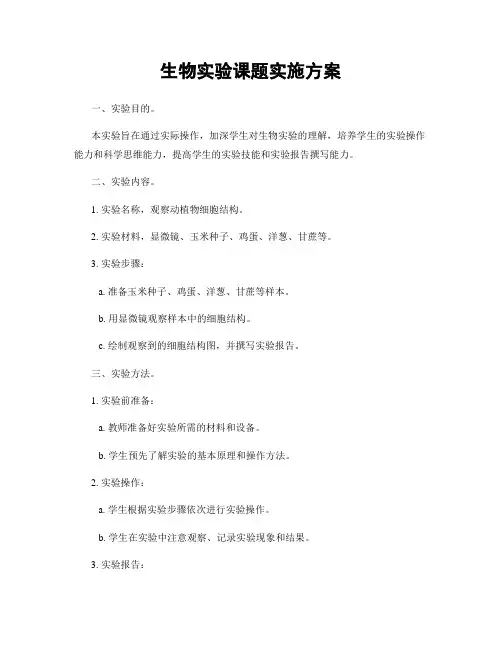 生物实验课题实施方案

一、实验目的。

本实验旨在通过实际操作，加深学生对生物实验的理解，培养学生的实验操作能力和科学思维能力，提高学生的实验技能和实验报告撰写能力。

二、实验内容。

1. 实验名称，观察动植物细胞结构。

2. 实验材料，显微镜、玉米种子、鸡蛋、洋葱、甘蔗等。

3. 实验步骤：

a. 准备玉米种子、鸡蛋、洋葱、甘蔗等样本。

b. 用显微镜观察样本中的细胞结构。

c. 绘制观察到的细胞结构图，并撰写实验报告。

三、实验方法。

1. 实验前准备：

a. 教师准备好实验所需的材料和设备。

b. 学生预先了解实验的基本原理和操作方法。

2. 实验操作：

a. 学生根据实验步骤依次进行实验操作。

b. 学生在实验中注意观察、记录实验现象和结果。

3. 实验报告：